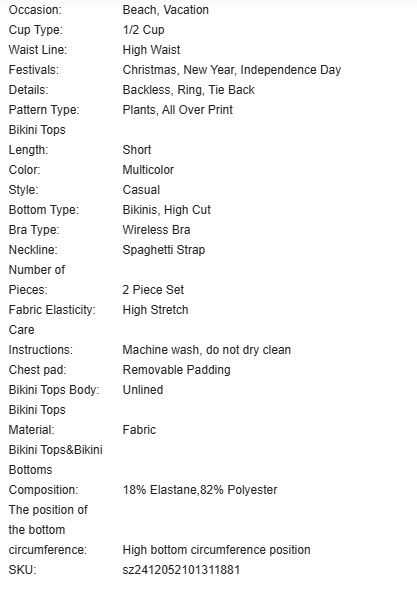 | | |
|---|---|
| Occasion: | Beach, Vacation |
| Cup Type: | 1/2 Cup |
| Waist Line: | High Waist |
| Festivals: | Christmas, New Year, Independence Day |
| Details: | Backless, Ring, Tie Back |
| Pattern Type: | Plants, All Over Print |
| Bikini Tops Length: | Short |
| Color: | Multicolor |
| Style: | Casual |
| Bottom Type: | Bikinis, High Cut |
| Bra Type: | Wireless Bra |
| Neckline: | Spaghetti Strap |
| Number of Pieces: | 2 Piece Set |
| Fabric Elasticity: | High Stretch |
| Care Instructions: | Machine wash, do not dry clean |
| Chest pad: | Removable Padding |
| Bikini Tops Body: | Unlined |
| Bikini Tops Material: | Fabric |
| Bikini Tops&Bikini Bottoms Composition: | 18% Elastane,82% Polyester |
| The position of the bottom circumference: | High bottom circumference position |
| SKU: | sz2412052101311881 |